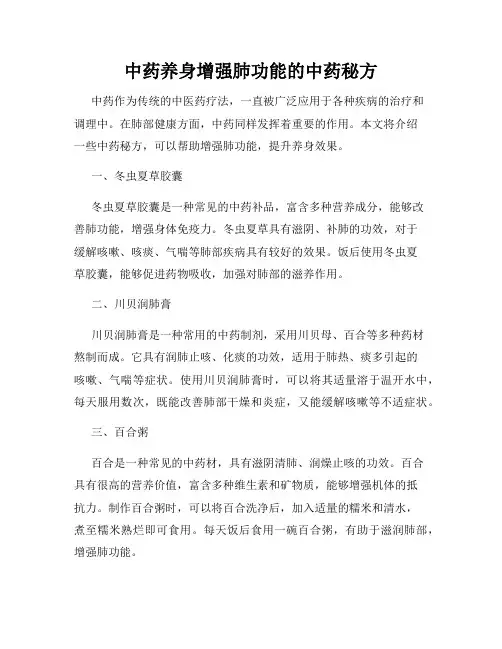 中药养身增强肺功能的中药秘方

中药作为传统的中医药疗法，一直被广泛应用于各种疾病的治疗和调理中。在肺部健康方面，中药同样发挥着重要的作用。本文将介绍一些中药秘方，可以帮助增强肺功能，提升养身效果。

一、冬虫夏草胶囊

冬虫夏草胶囊是一种常见的中药补品，富含多种营养成分，能够改善肺功能，增强身体免疫力。冬虫夏草具有滋阴、补肺的功效，对于缓解咳嗽、咳痰、气喘等肺部疾病具有较好的效果。饭后使用冬虫夏草胶囊，能够促进药物吸收，加强对肺部的滋养作用。

二、川贝润肺膏

川贝润肺膏是一种常用的中药制剂，采用川贝母、百合等多种药材熬制而成。它具有润肺止咳、化痰的功效，适用于肺热、痰多引起的咳嗽、气喘等症状。使用川贝润肺膏时，可以将其适量溶于温开水中，每天服用数次，既能改善肺部干燥和炎症，又能缓解咳嗽等不适症状。

三、百合粥

百合是一种常见的中药材，具有滋阴清肺、润燥止咳的功效。百合具有很高的营养价值，富含多种维生素和矿物质，能够增强机体的抵抗力。制作百合粥时，可以将百合洗净后，加入适量的糯米和清水，煮至糯米熟烂即可食用。每天饭后食用一碗百合粥，有助于滋润肺部，增强肺功能。